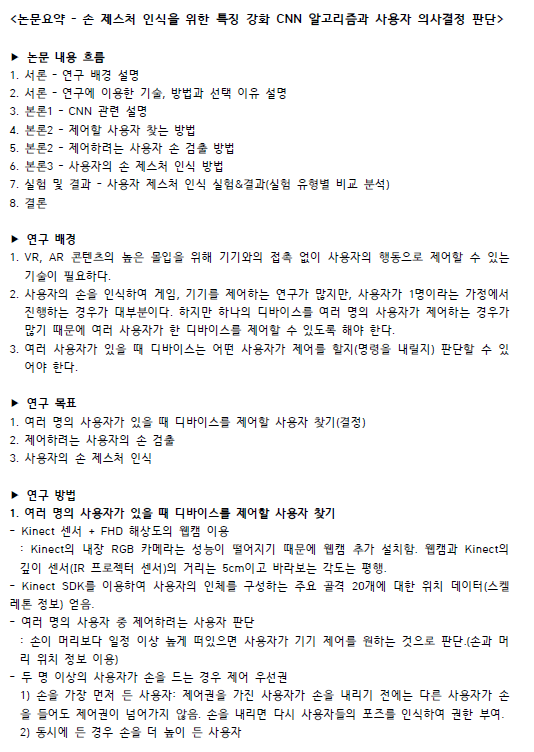 <논문요약 - 손 제스처 인식을 위한 특징 강화 CNN 알고리즘과 사용자 의사결정 판단>

▶ 논문 내용 흐름
1. 서론 - 연구 배경 설명
2. 서론 - 연구에 이용한 기술, 방법과 선택 이유 설명
3. 본론1 - CNN 관련 설명
4. 본론2 - 제어할 사용자 찾는 방법
5. 본론2 - 제어하려는 사용자 손 검출 방법
6. 본론3 - 사용자의 손 제스처 인식 방법
7. 실험 및 결과 - 사용자 제스처 인식 실험&결과(실험 유형별 비교 분석)
8. 결론

▶ 연구 배경
1. VR, AR 콘텐츠의 높은 몰입을 위해 기기와의 접촉 없이 사용자의 행동으로 제어할 수 있는 기술이 필요하다.
2. 사용자의 손을 인식하여 게임, 기기를 제어하는 연구가 많지만, 사용자가 1명이라는 가정에서 진행하는 경우가 대부분이다. 하지만 하나의 디바이스를 여러 명의 사용자가 제어하는 경우가 많기 때문에 여러 사용자가 한 디바이스를 제어할 수 있도록 해야 한다.
3. 여러 사용자가 있을 때 디바이스는 어떤 사용자가 제어를 할지(명령을 내릴지) 판단할 수 있어야 한다.

▶ 연구 목표
1. 여러 명의 사용자가 있을 때 디바이스를 제어할 사용자 찾기(결정)
2. 제어하려는 사용자의 손 검출
3. 사용자의 손 제스처 인식

▶ 연구 방법
1. 여러 명의 사용자가 있을 때 디바이스를 제어할 사용자 찾기
- Kinect 센서 + FHD 해상도의 웹캠 이용
: Kinect의 내장 RGB 카메라는 성능이 떨어지기 때문에 웹캠 추가 설치함. 웹캠과 Kinect의 깊이 센서(IR 프로젝터 센서)의 거리는 5cm이고 바라보는 각도는 평행.
- Kinect SDK를 이용하여 사용자의 인체를 구성하는 주요 골격 20개에 대한 위치 데이터(스켈레톤 정보) 얻음.
- 여러 명의 사용자 중 제어하려는 사용자 판단
: 손이 머리보다 일정 이상 높게 떠있으면 사용자가 기기 제어를 원하는 것으로 판단.(손과 머리 위치 정보 이용)
- 두 명 이상의 사용자가 손을 드는 경우 제어 우선권
1) 손을 가장 먼저 든 사용자: 제어권을 가진 사용자가 손을 내리기 전에는 다른 사용자가 손을 들어도 제어권이 넘어가지 않음. 손을 내리면 다시 사용자들의 포즈를 인식하여 권한 부여.
2) 동시에 든 경우 손을 더 높이 든 사용자